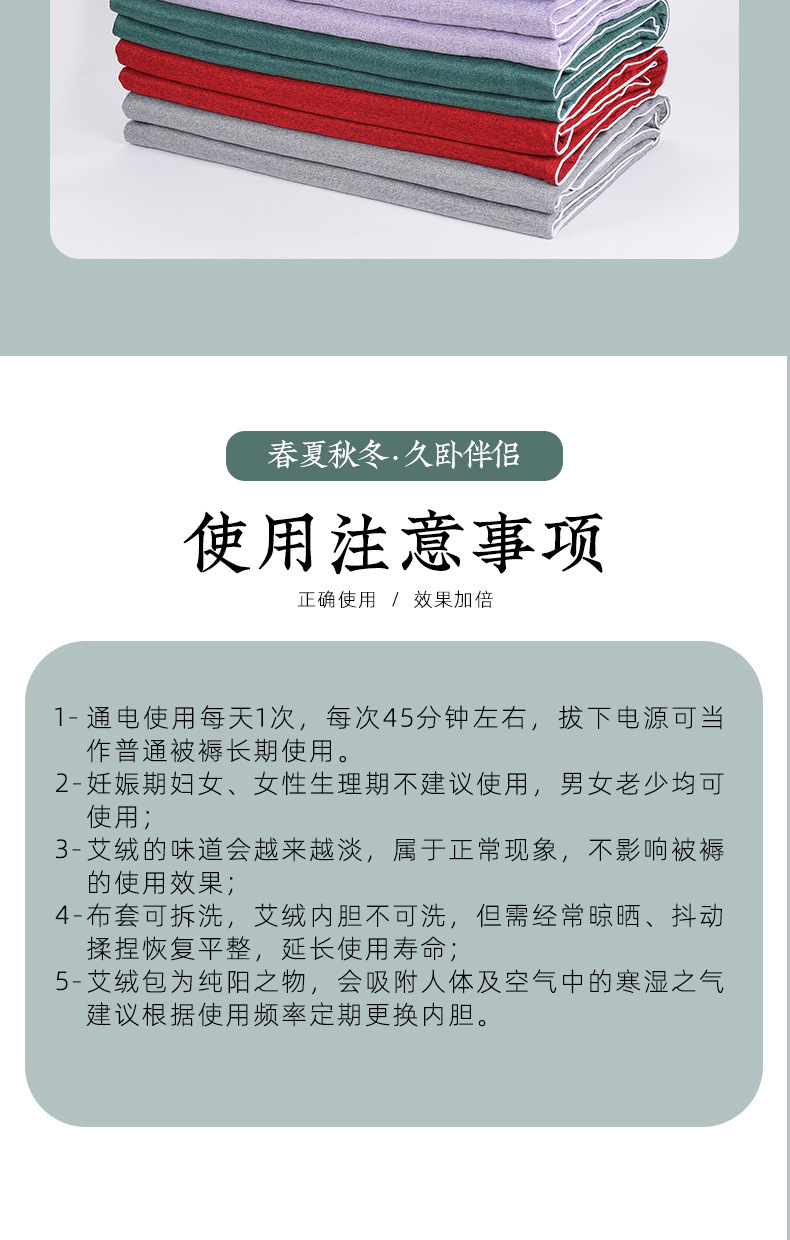 春夏秋冬·久卧伴侣

使用注意事项

正确使用 / 效果加倍

1- 通电使用每天1次，每次45分钟左右，拔下电源可当作普通被褥长期使用。

2- 妊娠期妇女、女性生理期不建议使用，男女老少均可使用；

3- 艾绒的味道会越来越淡，属于正常现象，不影响被褥的使用效果；

4- 布套可拆洗，艾绒内胆不可洗，但需经常晾晒、抖动揉捏恢复平整，延长使用寿命；

5- 艾绒包为纯阳之物，会吸附人体及空气中的寒湿之气建议根据使用频率定期更换内胆。